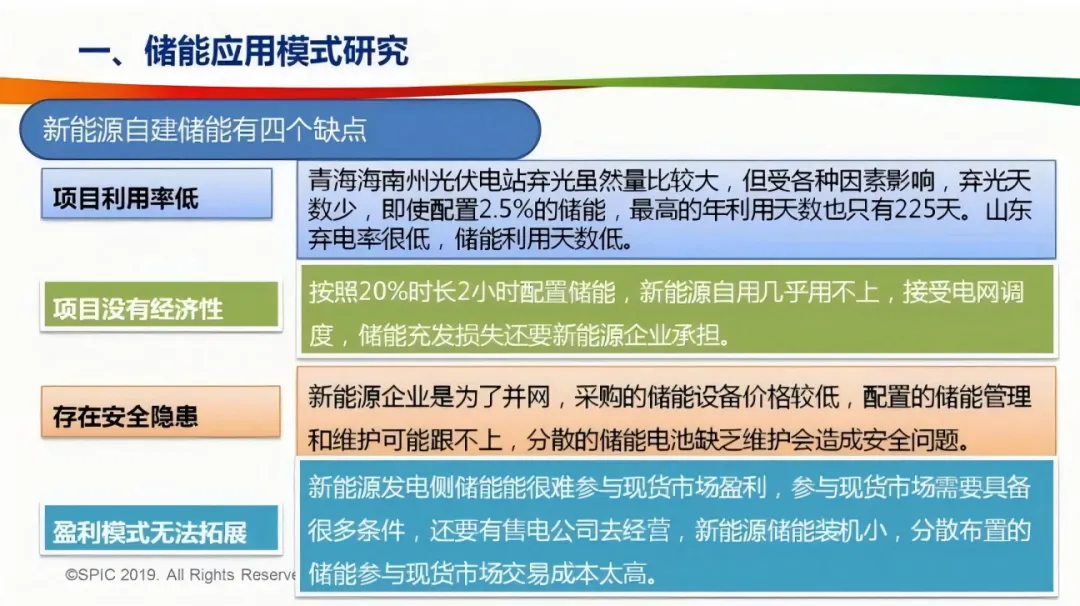 一、储能应用模式研究

新能源自建储能有四个缺点

项目利用率低

青海海南州光伏电站弃光虽然量比较大，但受各种因素影响，弃光天数少，即使配置2.5%的储能，最高的年利用天数也只有225天。山东弃电率很低，储能利用天数低。

项目没有经济性

按照20%时长2小时配置储能，新能源自用几乎用不上，接受电网调度，储能充发损失还要新能源企业承担。

存在安全隐患

新能源企业是为了并网，采购的储能设备价格较低，配置的储能管理和维护可能跟不上，分散的储能电池缺乏维护会造成安全问题。

盈利模式无法拓展

新能源发电侧储能能很难参与现货市场盈利，参与现货市场需要具备很多条件，还要有售电公司去经营，新能源储能装机小，分散布置的储能参与现货市场交易成本太高。

©SPIC 2019. All Rights Reserve